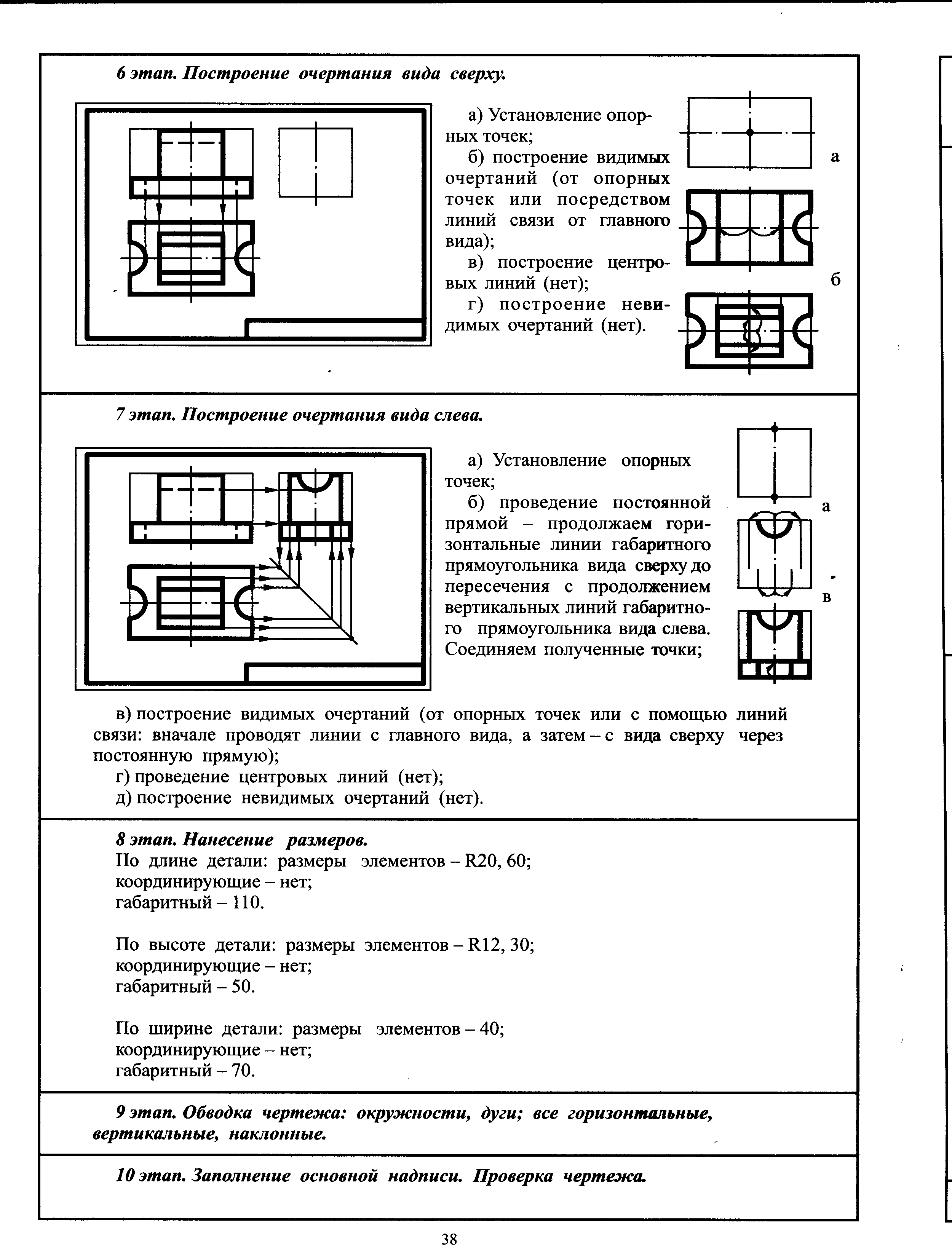 6 этап. Построение очертания вида сверху.

а) Установление опорных точек;

б) построение видимых очертаний (от опорных точек или посредством линий связи от главного вида);

в) построение центровых линий (нет);

г) построение невидимых очертаний (нет).

а

б

7 этап. Построение очертания вида слева.

а) Установление опорных точек;

б) проведение постоянной прямой – продолжаем горизонтальные линии габаритного прямоугольника вида сверху до пересечения с продолжением вертикальных линий габаритного прямоугольника вида слева. Соединяем полученные точки;

а

в

в) построение видимых очертаний (от опорных точек или с помощью линий связи: вначале проводят линии с главного вида, а затем – с вида сверху через постоянную прямую);

г) проведение центровых линий (нет);

д) построение невидимых очертаний (нет).

8 этап. Нанесение размеров.
По длине детали: размеры элементов – R20, 60;
координирующие – нет;
габаритный – 110.

По высоте детали: размеры элементов – R12, 30;
координирующие – нет;
габаритный – 50.

По ширине детали: размеры элементов – 40;
координирующие – нет;
габаритный – 70.

9 этап. Обводка чертежа: окружности, дуги; все горизонтальные, вертикальные, наклонные.

10 этап. Заполнение основной надписи. Проверка чертежа.

38